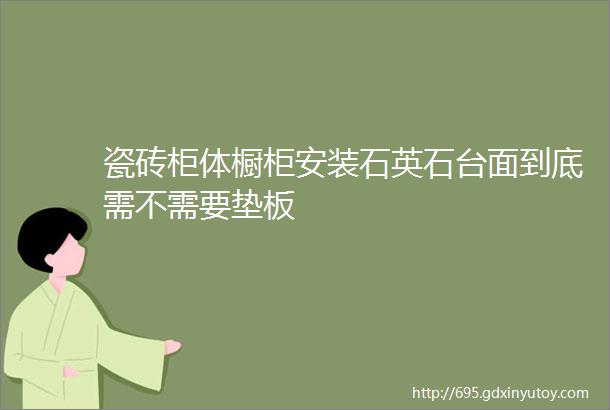 瓷砖柜体橱柜安装石英石台面到底需不需要垫板

http://695.gdxinyutoy.com